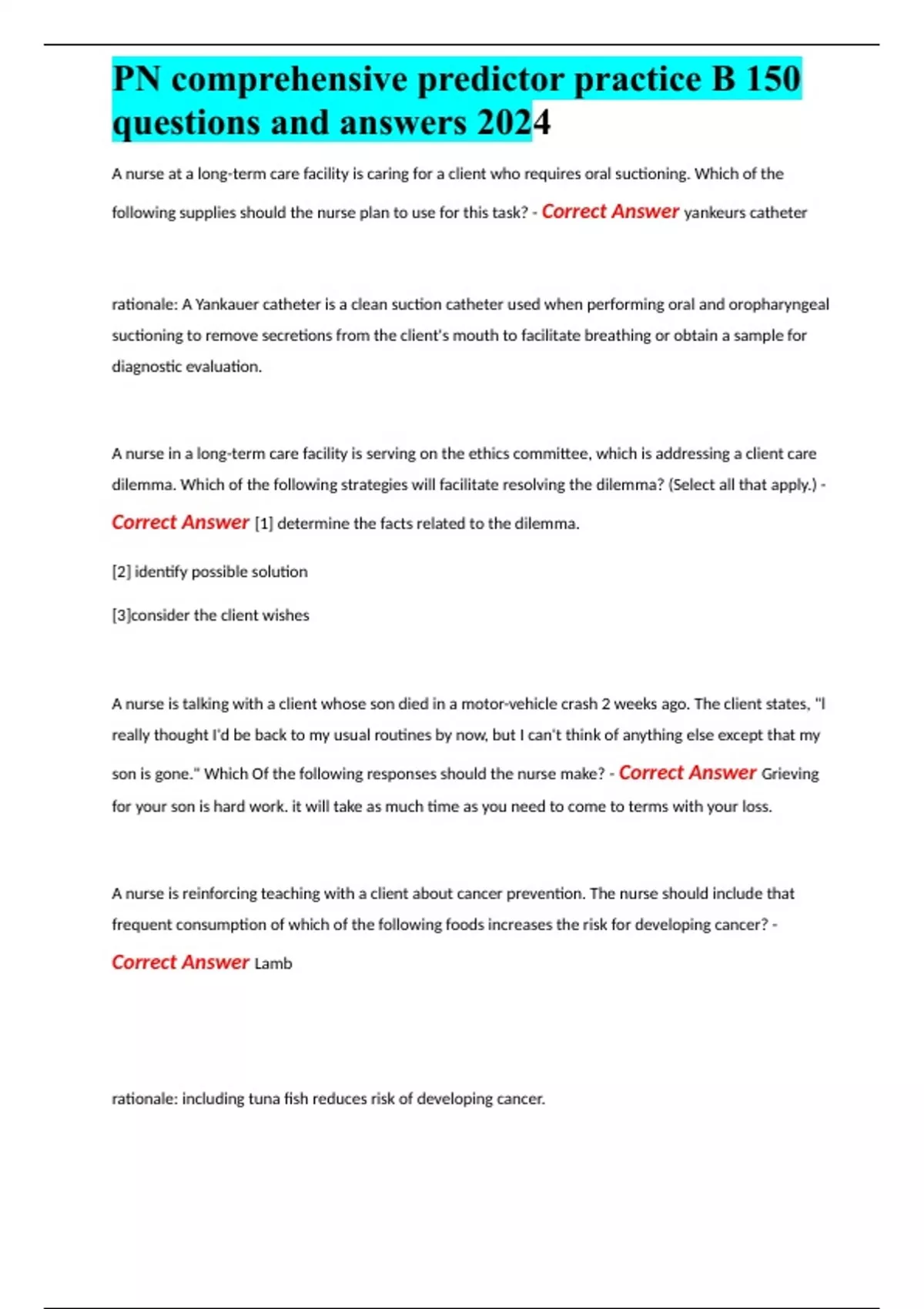 PN comprehensive predictor practice B 150 questions and answers 2024

A nurse at a long-term care facility is caring for a client who requires oral suctioning. Which of the following supplies should the nurse plan to use for this task? - Correct Answer yankeurs catheter

rationale: A Yankauer catheter is a clean suction catheter used when performing oral and oropharyngeal suctioning to remove secretions from the client's mouth to facilitate breathing or obtain a sample for diagnostic evaluation.

A nurse in a long-term care facility is serving on the ethics committee, which is addressing a client care dilemma. Which of the following strategies will facilitate resolving the dilemma? (Select all that apply.) - Correct Answer [1] determine the facts related to the dilemma.

[2] identify possible solution

[3]consider the client wishes

A nurse is talking with a client whose son died in a motor-vehicle crash 2 weeks ago. The client states, "I really thought I'd be back to my usual routines by now, but I can't think of anything else except that my son is gone." Which Of the following responses should the nurse make? - Correct Answer Grieving for your son is hard work. it will take as much time as you need to come to terms with your loss.

A nurse is reinforcing teaching with a client about cancer prevention. The nurse should include that frequent consumption of which of the following foods increases the risk for developing cancer? - Correct Answer Lamb

rationale: including tuna fish reduces risk of developing cancer.